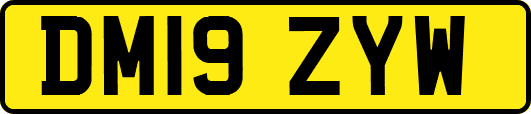 DM19 ZYW